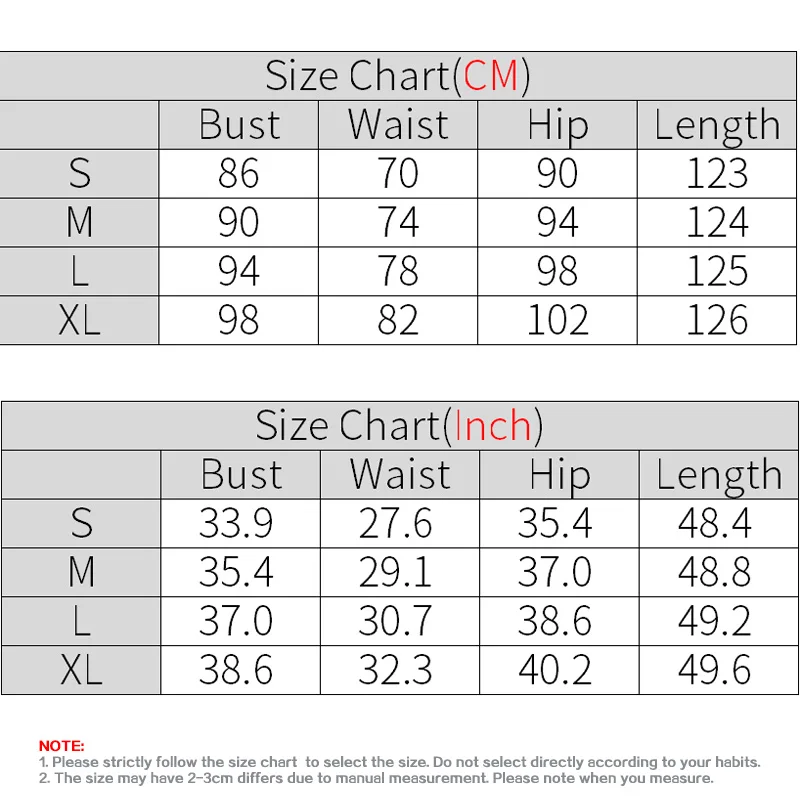 Size Chart(CM)

|  | Bust | Waist | Hip | Length |
|---|---|---|---|---|
| S | 86 | 70 | 90 | 123 |
| M | 90 | 74 | 94 | 124 |
| L | 94 | 78 | 98 | 125 |
| XL | 98 | 82 | 102 | 126 |

Size Chart(Inch)

|  | Bust | Waist | Hip | Length |
|---|---|---|---|---|
| S | 33.9 | 27.6 | 35.4 | 48.4 |
| M | 35.4 | 29.1 | 37.0 | 48.8 |
| L | 37.0 | 30.7 | 38.6 | 49.2 |
| XL | 38.6 | 32.3 | 40.2 | 49.6 |

NOTE:
1. Please strictly follow the size chart to select the size. Do not select directly according to your habits.
2. The size may have 2-3cm differs due to manual measurement. Please note when you measure.